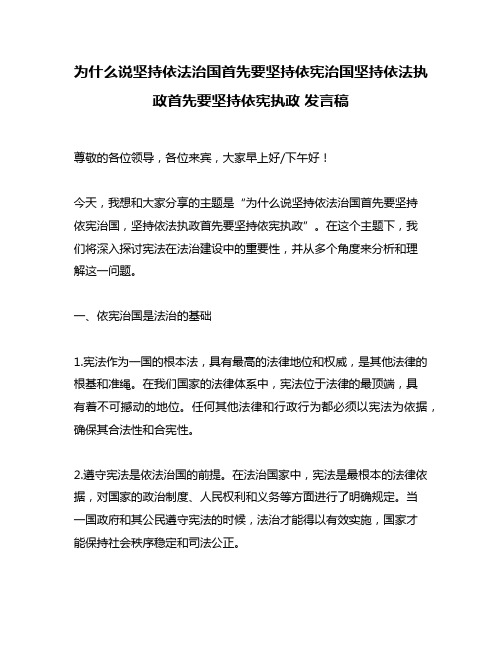 为什么说坚持依法治国首先要坚持依宪治国坚持依法执政首先要坚持依宪执政 发言稿

尊敬的各位领导，各位来宾，大家早上好/下午好！

今天，我想和大家分享的主题是“为什么说坚持依法治国首先要坚持依宪治国，坚持依法执政首先要坚持依宪执政”。在这个主题下，我们将深入探讨宪法在法治建设中的重要性，并从多个角度来分析和理解这一问题。

一、依宪治国是法治的基础

1.宪法作为一国的根本法，具有最高的法律地位和权威，是其他法律的根基和准绳。在我们国家的法律体系中，宪法位于法律的最顶端，具有着不可撼动的地位。任何其他法律和行政行为都必须以宪法为依据，确保其合法性和合宪性。

2.遵守宪法是依法治国的前提。在法治国家中，宪法是最根本的法律依据，对国家的政治制度、人民权利和义务等方面进行了明确规定。当一国政府和其公民遵守宪法的时候，法治才能得以有效实施，国家才能保持社会秩序稳定和司法公正。